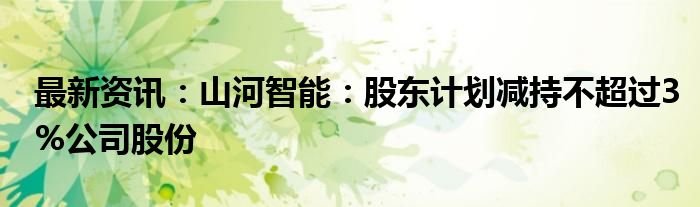 最新资讯：山河智能：股东计划减持不超过3%公司股份